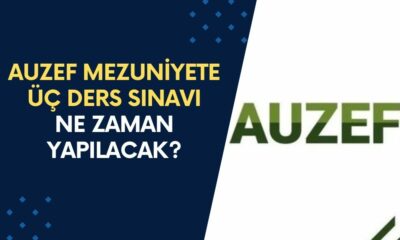 AUZEF MEZUNİYETE ÜÇ DERS SINAVI NE ZAMAN YAPILACAK?

AUZEF